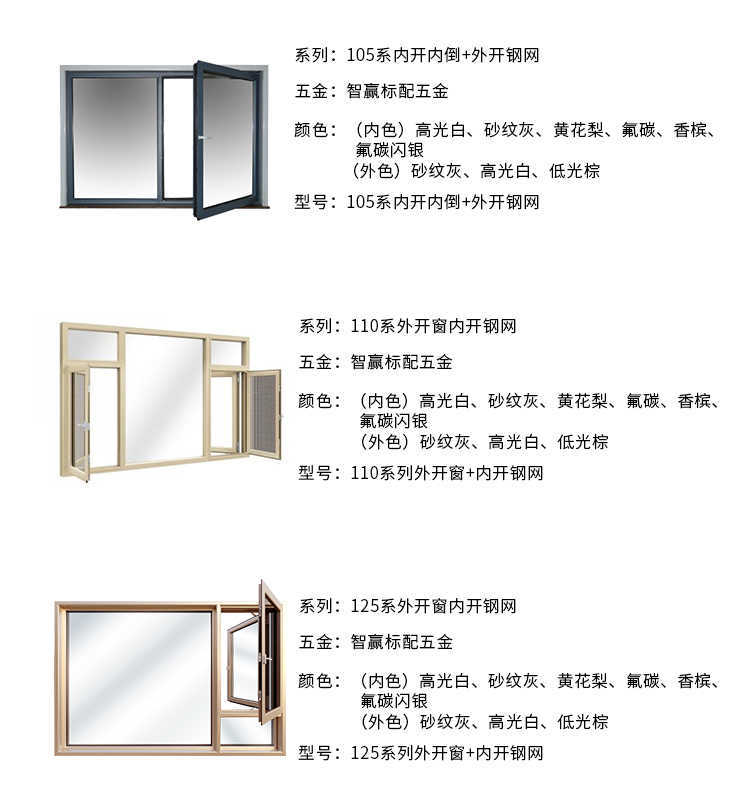 系列：105系内开内倒+外开钢网

五金：智赢标配五金

颜色：（内色）高光白、砂纹灰、黄花梨、氟碳、香槟、氟碳闪银
（外色）砂纹灰、高光白、低光棕

型号：105系内开内倒+外开钢网

系列：110系外开窗内开钢网

五金：智赢标配五金

颜色：（内色）高光白、砂纹灰、黄花梨、氟碳、香槟、氟碳闪银
（外色）砂纹灰、高光白、低光棕

型号：110系列外开窗+内开钢网

系列：125系外开窗内开钢网

五金：智赢标配五金

颜色：（内色）高光白、砂纹灰、黄花梨、氟碳、香槟、氟碳闪银
（外色）砂纹灰、高光白、低光棕

型号：125系列外开窗+内开钢网